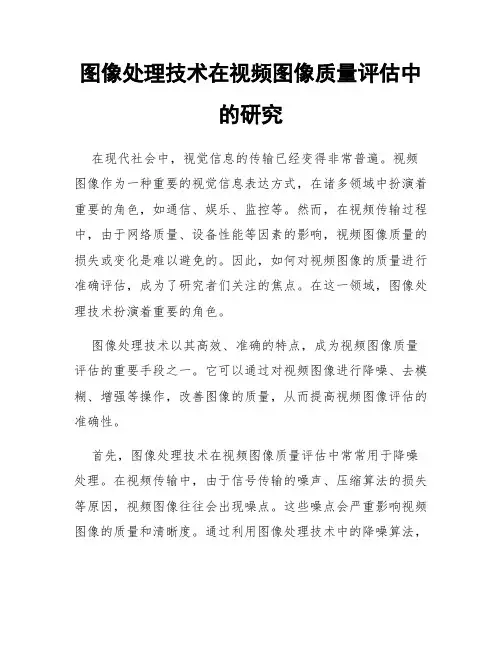 图像处理技术在视频图像质量评估中的研究

在现代社会中，视觉信息的传输已经变得非常普遍。视频图像作为一种重要的视觉信息表达方式，在诸多领域中扮演着重要的角色，如通信、娱乐、监控等。然而，在视频传输过程中，由于网络质量、设备性能等因素的影响，视频图像质量的损失或变化是难以避免的。因此，如何对视频图像的质量进行准确评估，成为了研究者们关注的焦点。在这一领域，图像处理技术扮演着重要的角色。

图像处理技术以其高效、准确的特点，成为视频图像质量评估的重要手段之一。它可以通过对视频图像进行降噪、去模糊、增强等操作，改善图像的质量，从而提高视频图像评估的准确性。

首先，图像处理技术在视频图像质量评估中常常用于降噪处理。在视频传输中，由于信号传输的噪声、压缩算法的损失等原因，视频图像往往会出现噪点。这些噪点会严重影响视频图像的质量和清晰度。通过利用图像处理技术中的降噪算法，